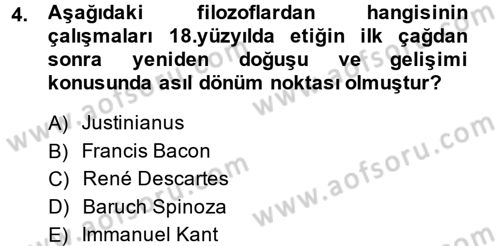 4. Aşağıdaki filozoflardan hangisinin çalışmaları 18.yüzyılda etiğin ilk çağdan sonra yeniden doğuşu ve gelişimi konusunda asıl dönüm noktası olmuştur?

A) Justinianus
B) Francis Bacon
C) René Descartes
D) Baruch Spinoza
E) Immanuel Kant

www.aofsoru.com